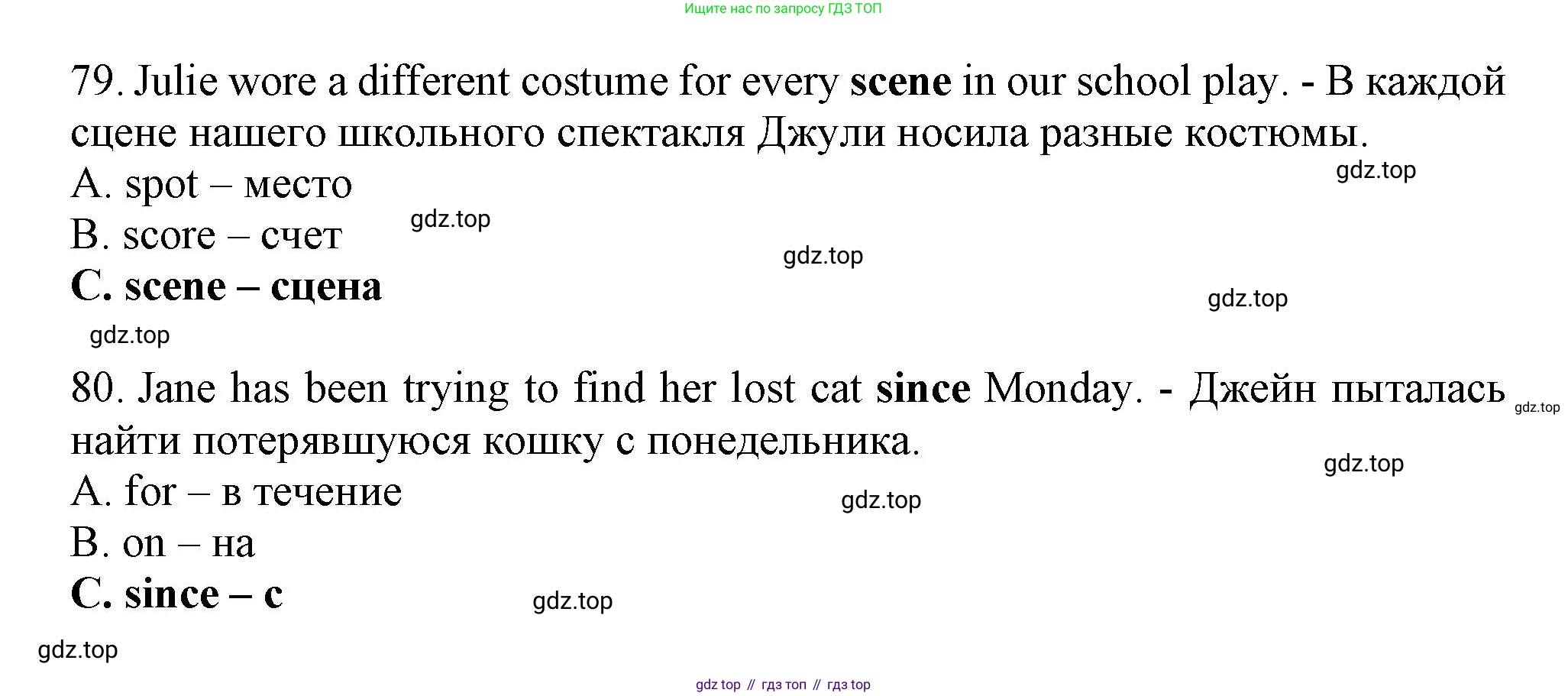 Ищите нас по запросу ГДЗ ТОП

79. Julie wore a different costume for every scene in our school play. - В каждой сцене нашего школьного спектакля Джули носила разные костюмы.
A. spot – место
B. score – счет
C. scene – сцена

80. Jane has been trying to find her lost cat since Monday. - Джейн пыталась найти потерявшуюся кошку с понедельника.
A. for – в течение
B. on – на
C. since – с

gdz top // гдз топ // гдз top

gdz.top